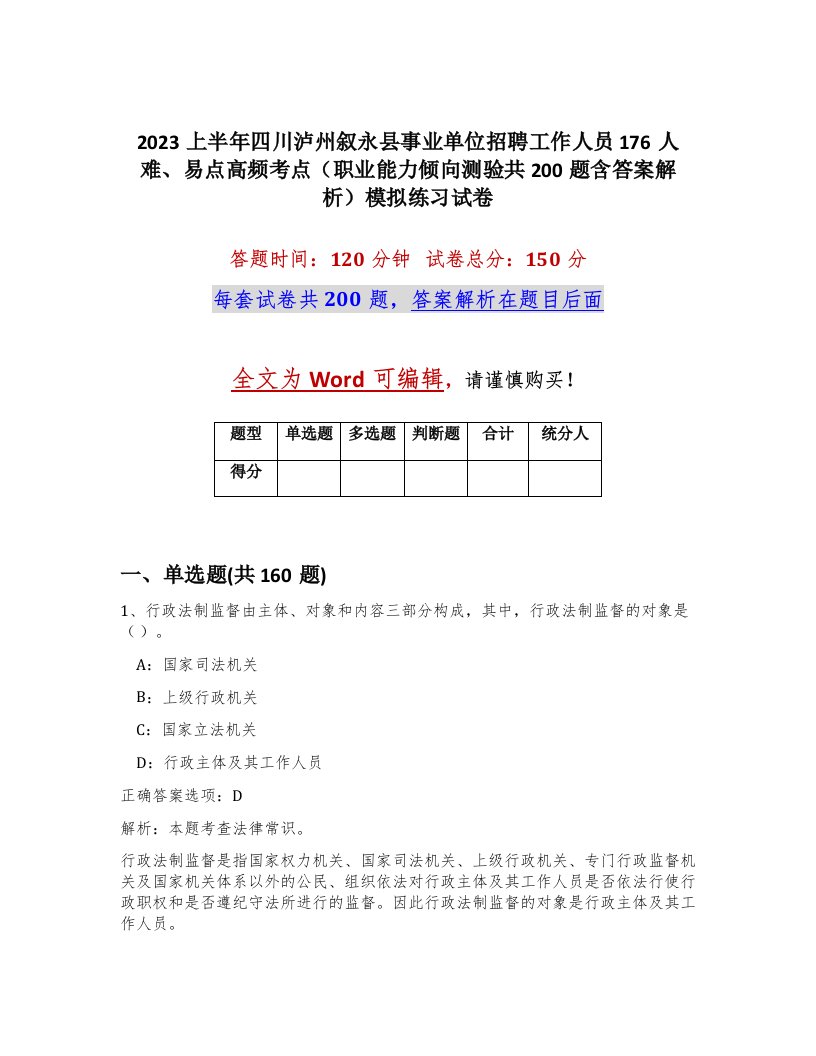 2023 上半年四川泸州叙永县事业单位招聘工作人员 176 人难、易点高频考点（职业能力倾向测验共 200 题含答案解析）模拟练习试卷

答题时间：120 分钟　试卷总分：150 分

每套试卷共 200 题，答案解析在题目后面

全文为 Word 可编辑，请谨慎购买！

| 题型 | 单选题 | 多选题 | 判断题 | 合计 | 统分人 |
|---|---|---|---|---|---|
| 得分 |  |  |  |  |  |

一、单选题(共 160 题)

1、行政法制监督由主体、对象和内容三部分构成，其中，行政法制监督的对象是（）。

A：国家司法机关

B：上级行政机关

C：国家立法机关

D：行政主体及其工作人员

正确答案选项：D

解析：本题考查法律常识。

行政法制监督是指国家权力机关、国家司法机关、上级行政机关、专门行政监督机关及国家机关体系以外的公民、组织依法对行政主体及其工作人员是否依法行使行政职权和是否遵纪守法所进行的监督。因此行政法制监督的对象是行政主体及其工作人员。